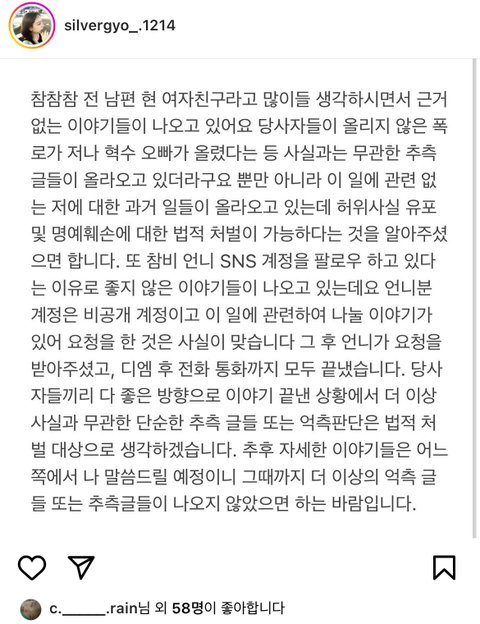 silvergyo_.1214

참참참 전 남편 현 여자친구라고 많이들 생각하시면서 근거 없는 이야기들이 나오고 있어요 당사자들이 올리지 않은 폭로가 저나 혁수 오빠가 올렸다는 등 사실과는 무관한 추측 글들이 올라오고 있더라구요 뿐만 아니라 이 일에 관련 없는 저에 대한 과거 일들이 올라오고 있는데 허위사실 유포 및 명예훼손에 대한 법적 처벌이 가능하다는 것을 알아주셨으면 합니다. 또 참비 언니 SNS 계정을 팔로우 하고 있다는 이유로 좋지 않은 이야기들이 나오고 있는데요 언니분 계정은 비공개 계정이고 이 일에 관련하여 나눌 이야기가 있어 요청을 한 것은 사실이 맞습니다 그 후 언니가 요청을 받아주셨고, 디엠 후 전화 통화까지 모두 끝냈습니다. 당사자들끼리 다 좋은 방향으로 이야기 끝낸 상황에서 더 이상 사실과 무관한 단순한 추측 글들 또는 억측판단은 법적 처벌 대상으로 생각하겠습니다. 추후 자세한 이야기들은 어느 쪽에서 나 말씀드릴 예정이니 그때까지 더 이상의 억측 글들 또는 추측글들이 나오지 않았으면 하는 바람입니다.

c.______.rain님 외 58명이 좋아합니다